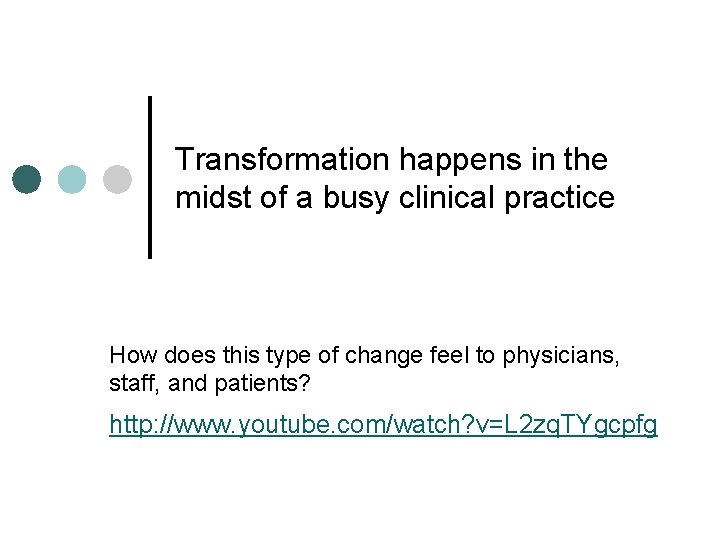 Transformation happens in the midst of a busy clinical practice

How does this type of change feel to physicians, staff, and patients?

http://www.youtube.com/watch?v=L2zqTYgcpfg